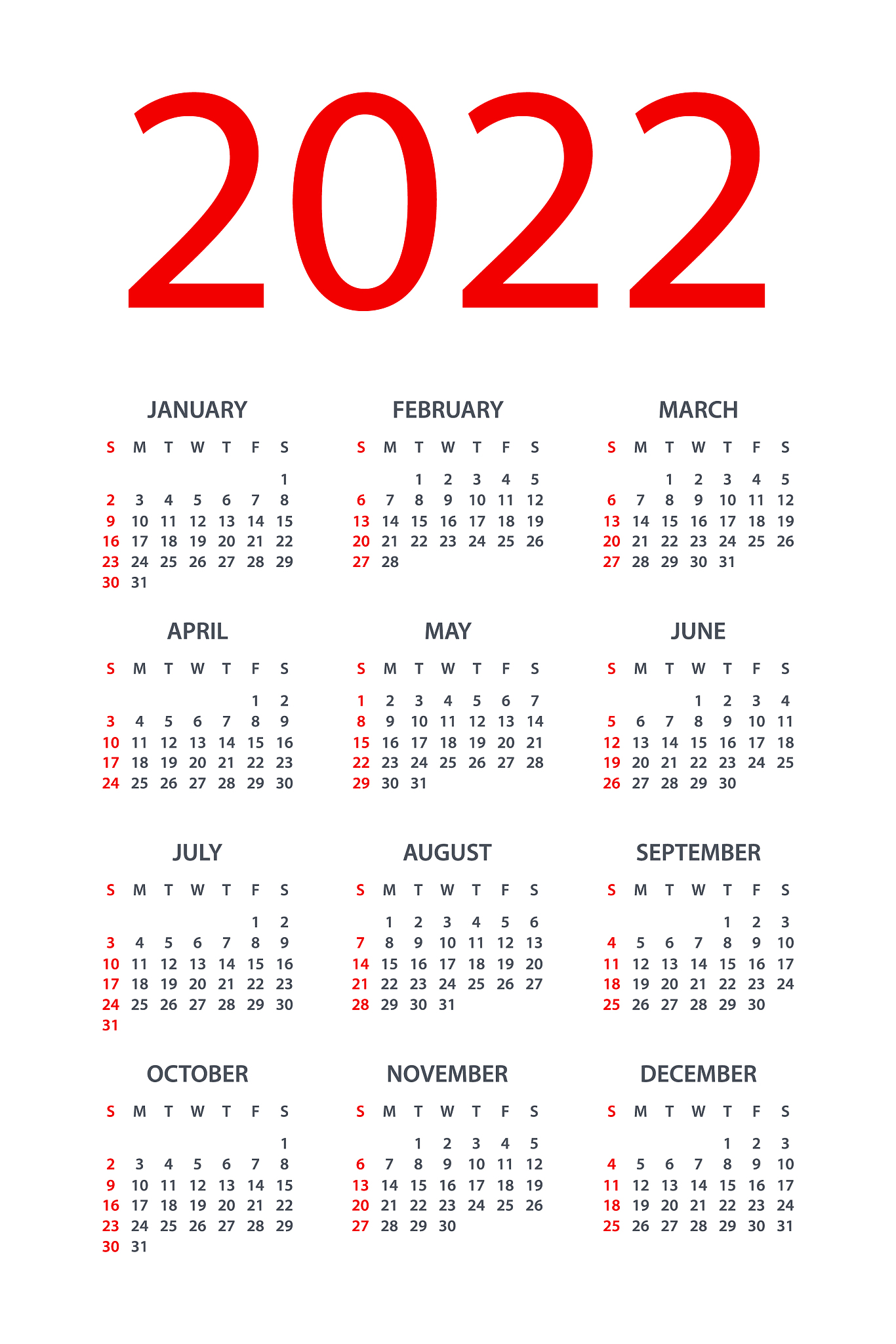 2022

JANUARY

| S | M | T | W | T | F | S |
|---|---|---|---|---|---|---|
| | | | | | | 1 |
| 2 | 3 | 4 | 5 | 6 | 7 | 8 |
| 9 | 10 | 11 | 12 | 13 | 14 | 15 |
| 16 | 17 | 18 | 19 | 20 | 21 | 22 |
| 23 | 24 | 25 | 26 | 27 | 28 | 29 |
| 30 | 31 | | | | | |

FEBRUARY

| S | M | T | W | T | F | S |
|---|---|---|---|---|---|---|
| | | 1 | 2 | 3 | 4 | 5 |
| 6 | 7 | 8 | 9 | 10 | 11 | 12 |
| 13 | 14 | 15 | 16 | 17 | 18 | 19 |
| 20 | 21 | 22 | 23 | 24 | 25 | 26 |
| 27 | 28 | | | | | |

MARCH

| S | M | T | W | T | F | S |
|---|---|---|---|---|---|---|
| | | 1 | 2 | 3 | 4 | 5 |
| 6 | 7 | 8 | 9 | 10 | 11 | 12 |
| 13 | 14 | 15 | 16 | 17 | 18 | 19 |
| 20 | 21 | 22 | 23 | 24 | 25 | 26 |
| 27 | 28 | 29 | 30 | 31 | | |

APRIL

| S | M | T | W | T | F | S |
|---|---|---|---|---|---|---|
| | | | | | 1 | 2 |
| 3 | 4 | 5 | 6 | 7 | 8 | 9 |
| 10 | 11 | 12 | 13 | 14 | 15 | 16 |
| 17 | 18 | 19 | 20 | 21 | 22 | 23 |
| 24 | 25 | 26 | 27 | 28 | 29 | 30 |

MAY

| S | M | T | W | T | F | S |
|---|---|---|---|---|---|---|
| 1 | 2 | 3 | 4 | 5 | 6 | 7 |
| 8 | 9 | 10 | 11 | 12 | 13 | 14 |
| 15 | 16 | 17 | 18 | 19 | 20 | 21 |
| 22 | 23 | 24 | 25 | 26 | 27 | 28 |
| 29 | 30 | 31 | | | | |

JUNE

| S | M | T | W | T | F | S |
|---|---|---|---|---|---|---|
| | | | 1 | 2 | 3 | 4 |
| 5 | 6 | 7 | 8 | 9 | 10 | 11 |
| 12 | 13 | 14 | 15 | 16 | 17 | 18 |
| 19 | 20 | 21 | 22 | 23 | 24 | 25 |
| 26 | 27 | 28 | 29 | 30 | | |

JULY

| S | M | T | W | T | F | S |
|---|---|---|---|---|---|---|
| | | | | | 1 | 2 |
| 3 | 4 | 5 | 6 | 7 | 8 | 9 |
| 10 | 11 | 12 | 13 | 14 | 15 | 16 |
| 17 | 18 | 19 | 20 | 21 | 22 | 23 |
| 24 | 25 | 26 | 27 | 28 | 29 | 30 |
| 31 | | | | | | |

AUGUST

| S | M | T | W | T | F | S |
|---|---|---|---|---|---|---|
| | 1 | 2 | 3 | 4 | 5 | 6 |
| 7 | 8 | 9 | 10 | 11 | 12 | 13 |
| 14 | 15 | 16 | 17 | 18 | 19 | 20 |
| 21 | 22 | 23 | 24 | 25 | 26 | 27 |
| 28 | 29 | 30 | 31 | | | |

SEPTEMBER

| S | M | T | W | T | F | S |
|---|---|---|---|---|---|---|
| | | | | 1 | 2 | 3 |
| 4 | 5 | 6 | 7 | 8 | 9 | 10 |
| 11 | 12 | 13 | 14 | 15 | 16 | 17 |
| 18 | 19 | 20 | 21 | 22 | 23 | 24 |
| 25 | 26 | 27 | 28 | 29 | 30 | |

OCTOBER

| S | M | T | W | T | F | S |
|---|---|---|---|---|---|---|
| | | | | | | 1 |
| 2 | 3 | 4 | 5 | 6 | 7 | 8 |
| 9 | 10 | 11 | 12 | 13 | 14 | 15 |
| 16 | 17 | 18 | 19 | 20 | 21 | 22 |
| 23 | 24 | 25 | 26 | 27 | 28 | 29 |
| 30 | 31 | | | | | |

NOVEMBER

| S | M | T | W | T | F | S |
|---|---|---|---|---|---|---|
| | | 1 | 2 | 3 | 4 | 5 |
| 6 | 7 | 8 | 9 | 10 | 11 | 12 |
| 13 | 14 | 15 | 16 | 17 | 18 | 19 |
| 20 | 21 | 22 | 23 | 24 | 25 | 26 |
| 27 | 28 | 29 | 30 | | | |

DECEMBER

| S | M | T | W | T | F | S |
|---|---|---|---|---|---|---|
| | | | | 1 | 2 | 3 |
| 4 | 5 | 6 | 7 | 8 | 9 | 10 |
| 11 | 12 | 13 | 14 | 15 | 16 | 17 |
| 18 | 19 | 20 | 21 | 22 | 23 | 24 |
| 25 | 26 | 27 | 28 | 29 | 30 | 31 |